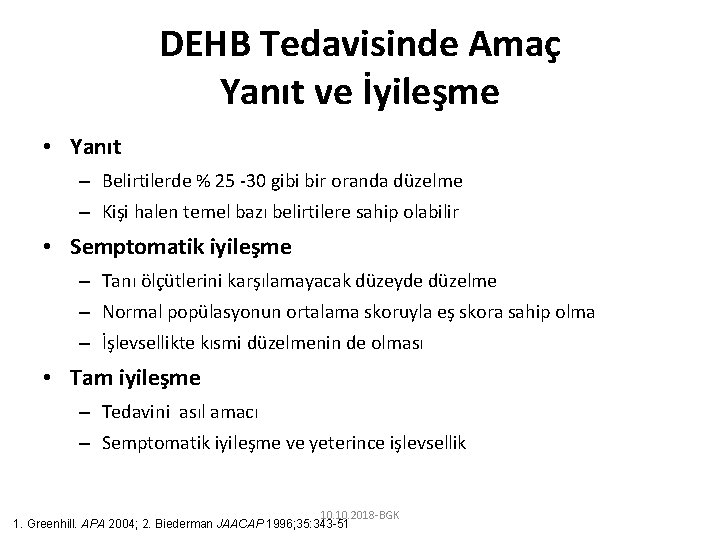 DEHB Tedavisinde Amaç
Yanıt ve İyileşme

• Yanıt
– Belirtilerde % 25 -30 gibi bir oranda düzelme
– Kişi halen temel bazı belirtilere sahip olabilir

• Semptomatik iyileşme
– Tanı ölçütlerini karşılamayacak düzeyde düzelme
– Normal popülasyonun ortalama skoruyla eş skora sahip olma
– İşlevsellikte kısmi düzelmenin de olması

• Tam iyileşme
– Tedavini asıl amacı
– Semptomatik iyileşme ve yeterince işlevsellik

10.10.2018-BGK

1. Greenhill. APA 2004; 2. Biederman JAACAP 1996;35:343-51